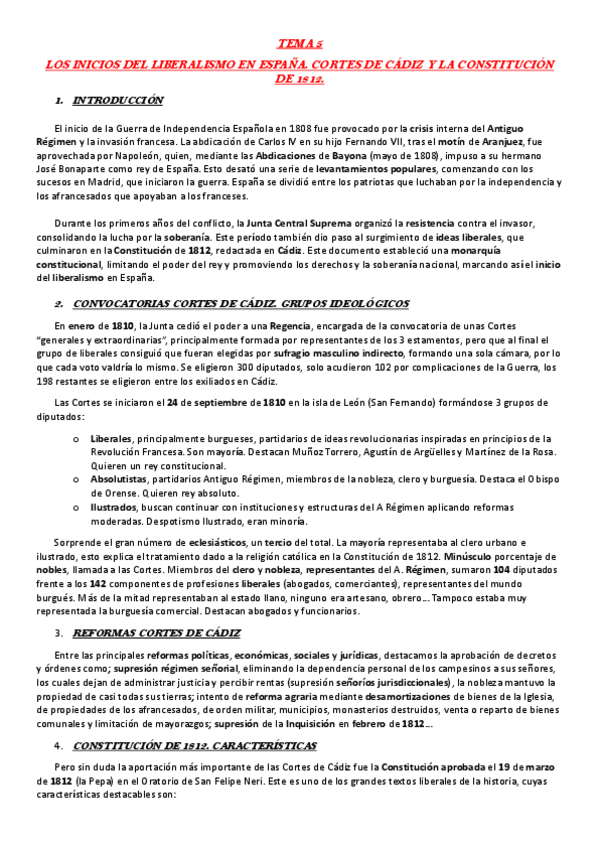 TEMA 5

LOS INICIOS DEL LIBERALISMO EN ESPAÑA. CORTES DE CÁDIZ Y LA CONSTITUCIÓN DE 1812.

1. INTRODUCCIÓN

El inicio de la Guerra de Independencia Española en 1808 fue provocado por la crisis interna del Antiguo Régimen y la invasión francesa. La abdicación de Carlos IV en su hijo Fernando VII, tras el motín de Aranjuez, fue aprovechada por Napoleón, quien, mediante las Abdicaciones de Bayona (mayo de 1808), impuso a su hermano José Bonaparte como rey de España. Esto desató una serie de levantamientos populares, comenzando con los sucesos en Madrid, que iniciaron la guerra. España se dividió entre los patriotas que luchaban por la independencia y los afrancesados que apoyaban a los franceses.

Durante los primeros años del conflicto, la Junta Central Suprema organizó la resistencia contra el invasor, consolidando la lucha por la soberanía. Este período también dio paso al surgimiento de ideas liberales, que culminaron en la Constitución de 1812, redactada en Cádiz. Este documento estableció una monarquía constitucional, limitando el poder del rey y promoviendo los derechos y la soberanía nacional, marcando así el inicio del liberalismo en España.

2. CONVOCATORIAS CORTES DE CÁDIZ. GRUPOS IDEOLÓGICOS

En enero de 1810, la Junta cedió el poder a una Regencia, encargada de la convocatoria de unas Cortes "generales y extraordinarias", principalmente formada por representantes de los 3 estamentos, pero que al final el grupo de liberales consiguió que fueran elegidas por sufragio masculino indirecto, formando una sola cámara, por lo que cada voto valdría lo mismo. Se eligieron 300 diputados, solo acudieron 102 por complicaciones de la Guerra, los 198 restantes se eligieron entre los exiliados en Cádiz.

Las Cortes se iniciaron el 24 de septiembre de 1810 en la isla de León (San Fernando) formándose 3 grupos de diputados:

o Liberales, principalmente burgueses, partidarios de ideas revolucionarias inspiradas en principios de la Revolución Francesa. Son mayoría. Destacan Muñoz Torrero, Agustín de Argüelles y Martínez de la Rosa. Quieren un rey constitucional.
o Absolutistas, partidarios Antiguo Régimen, miembros de la nobleza, clero y burguesía. Destaca el Obispo de Orense. Quieren rey absoluto.
o Ilustrados, buscan continuar con instituciones y estructuras del A Régimen aplicando reformas moderadas. Despotismo Ilustrado, eran minoría.

Sorprende el gran número de eclesiásticos, un tercio del total. La mayoría representaba al clero urbano e ilustrado, esto explica el tratamiento dado a la religión católica en la Constitución de 1812. Minúsculo porcentaje de nobles, llamada a las Cortes. Miembros del clero y nobleza, representantes del A. Régimen, sumaron 104 diputados frente a los 142 componentes de profesiones liberales (abogados, comerciantes), representantes del mundo burgués. Más de la mitad representaban al estado llano, ninguno era artesano, obrero... Tampoco estaba muy representada la burguesía comercial. Destacan abogados y funcionarios.

3. REFORMAS CORTES DE CÁDIZ

Entre las principales reformas políticas, económicas, sociales y jurídicas, destacamos la aprobación de decretos y órdenes como; supresión régimen señorial, eliminando la dependencia personal de los campesinos a sus señores, los cuales dejan de administrar justicia y percibir rentas (supresión señoríos jurisdiccionales), la nobleza mantuvo la propiedad de casi todas sus tierras; intento de reforma agraria mediante desamortizaciones de bienes de la Iglesia, de propiedades de los afrancesados, de orden militar, municipios, monasterios destruidos, venta o reparto de bienes comunales y limitación de mayorazgos; supresión de la Inquisición en febrero de 1812...

4. CONSTITUCIÓN DE 1812. CARACTERÍSTICAS

Pero sin duda la aportación más importante de las Cortes de Cádiz fue la Constitución aprobada el 19 de marzo de 1812 (la Pepa) en el Oratorio de San Felipe Neri. Este es uno de los grandes textos liberales de la historia, cuyas características destacables son: